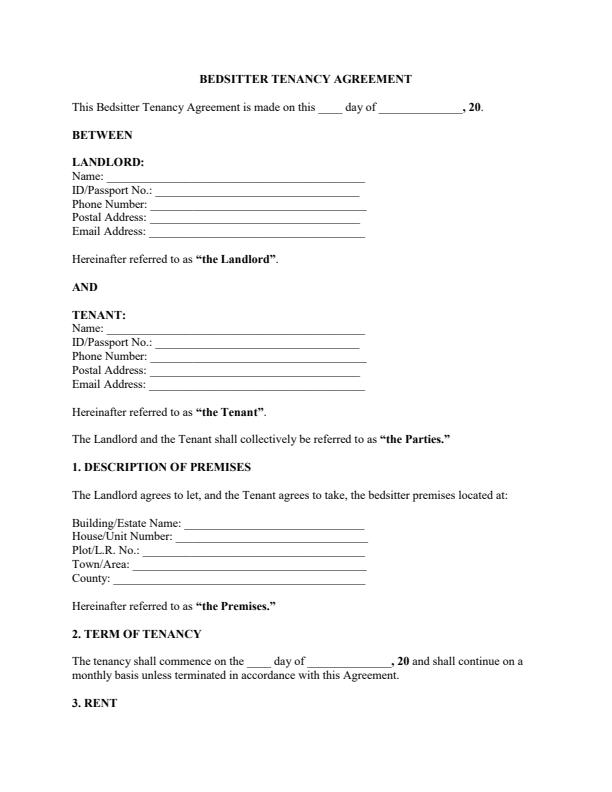 BEDSITTER TENANCY AGREEMENT

This Bedsitter Tenancy Agreement is made on this ____ day of ____, 20.

BETWEEN

LANDLORD:
Name: ____
ID/Passport No.: ____
Phone Number: ____
Postal Address: ____
Email Address: ____

Hereinafter referred to as "the Landlord".

AND

TENANT:
Name: ____
ID/Passport No.: ____
Phone Number: ____
Postal Address: ____
Email Address: ____

Hereinafter referred to as "the Tenant".

The Landlord and the Tenant shall collectively be referred to as "the Parties."

1. DESCRIPTION OF PREMISES

The Landlord agrees to let, and the Tenant agrees to take, the bedsitter premises located at:

Building/Estate Name: ____
House/Unit Number: ____
Plot/L.R. No.: ____
Town/Area: ____
County: ____

Hereinafter referred to as "the Premises."

2. TERM OF TENANCY

The tenancy shall commence on the ____ day of ____, 20 and shall continue on a monthly basis unless terminated in accordance with this Agreement.

3. RENT